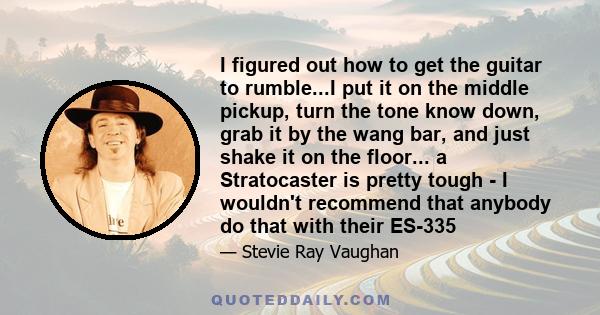 I figured out how to get the guitar to rumble...I put it on the middle pickup, turn the tone know down, grab it by the wang bar, and just shake it on the floor... a Stratocaster is pretty tough - I wouldn't recommend that anybody do that with their ES-335

— Stevie Ray Vaughan

QUOTEDDAILY.COM